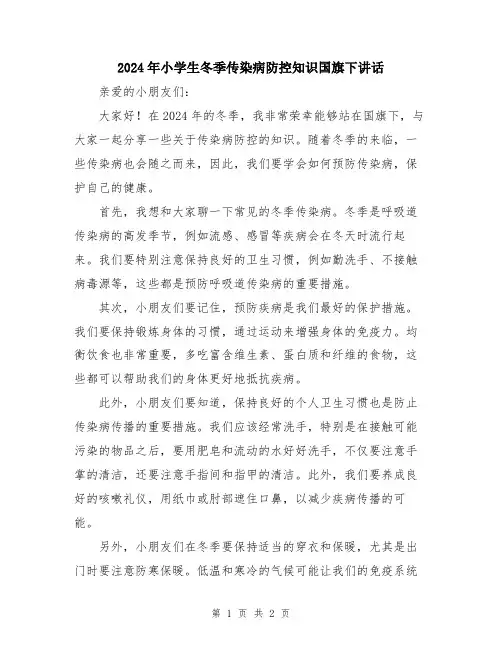 2024年小学生冬季传染病防控知识国旗下讲话

亲爱的小朋友们:

大家好！在2024年的冬季，我非常荣幸能够站在国旗下，与大家一起分享一些关于传染病防控的知识。随着冬季的来临，一些传染病也会随之而来，因此，我们要学会如何预防传染病，保护自己的健康。

首先，我想和大家聊一下常见的冬季传染病。冬季是呼吸道传染病的高发季节，例如流感、感冒等疾病会在冬天时流行起来。我们要特别注意保持良好的卫生习惯，例如勤洗手、不接触病毒源等，这些都是预防呼吸道传染病的重要措施。

其次，小朋友们要记住，预防疾病是我们最好的保护措施。我们要保持锻炼身体的习惯，通过运动来增强身体的免疫力。均衡饮食也非常重要，多吃富含维生素、蛋白质和纤维的食物，这些都可以帮助我们的身体更好地抵抗疾病。

此外，小朋友们要知道，保持良好的个人卫生习惯也是防止传染病传播的重要措施。我们应该经常洗手，特别是在接触可能污染的物品之后，要用肥皂和流动的水好好洗手，不仅要注意手掌的清洁，还要注意手指间和指甲的清洁。此外，我们要养成良好的咳嗽礼仪，用纸巾或肘部遮住口鼻，以减少疾病传播的可能。

另外，小朋友们在冬季要保持适当的穿衣和保暖，尤其是出门时要注意防寒保暖。低温和寒冷的气候可能让我们的免疫系统

第 1 页 共 2 页